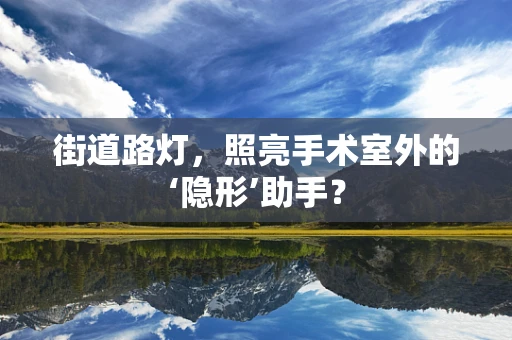 街道路灯，照亮手术室外的‘隐形’助手？